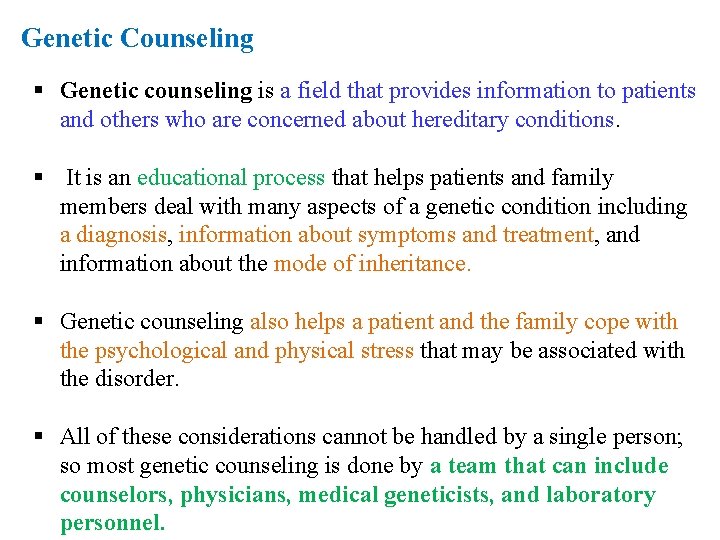 Genetic Counseling

▪ Genetic counseling is a field that provides information to patients and others who are concerned about hereditary conditions.

▪ It is an educational process that helps patients and family members deal with many aspects of a genetic condition including a diagnosis, information about symptoms and treatment, and information about the mode of inheritance.

▪ Genetic counseling also helps a patient and the family cope with the psychological and physical stress that may be associated with the disorder.

▪ All of these considerations cannot be handled by a single person; so most genetic counseling is done by a team that can include counselors, physicians, medical geneticists, and laboratory personnel.